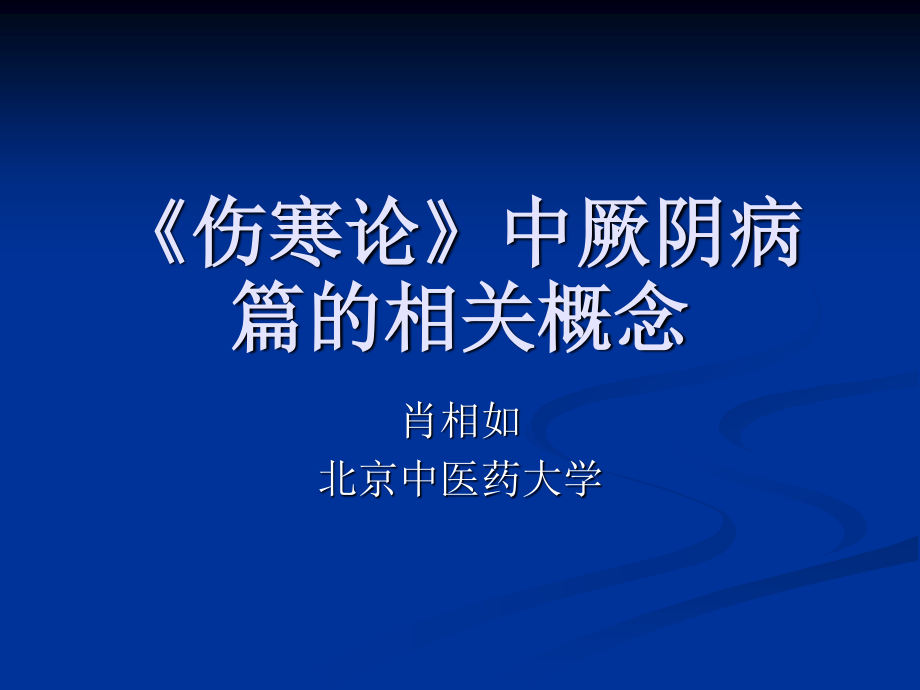 《伤寒论》中厥阴病篇的相关概念

肖相如
北京中医药大学